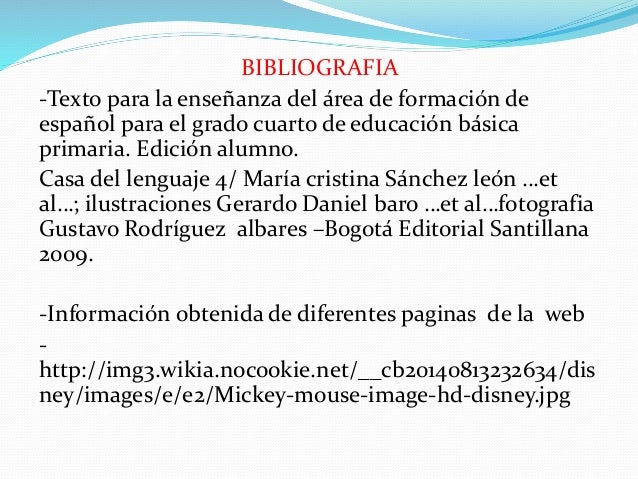 BIBLIOGRAFIA

-Texto para la enseñanza del área de formación de español para el grado cuarto de educación básica primaria. Edición alumno.

Casa del lenguaje 4/ María cristina Sánchez león …et al…; ilustraciones Gerardo Daniel baro …et al…fotografia Gustavo Rodríguez albares –Bogotá Editorial Santillana 2009.

-Información obtenida de diferentes paginas de la web

-

http://img3.wikia.nocookie.net/__cb20140813232634/disney/images/e/e2/Mickey-mouse-image-hd-disney.jpg